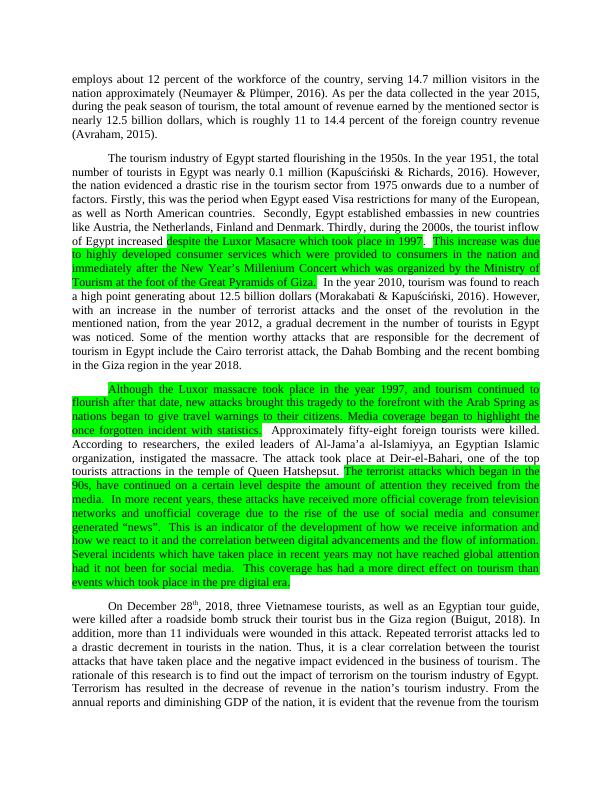 employs about 12 percent of the workforce of the country, serving 14.7 million visitors in the nation approximately (Neumayer & Plümper, 2016). As per the data collected in the year 2015, during the peak season of tourism, the total amount of revenue earned by the mentioned sector is nearly 12.5 billion dollars, which is roughly 11 to 14.4 percent of the foreign country revenue (Avraham, 2015).

The tourism industry of Egypt started flourishing in the 1950s. In the year 1951, the total number of tourists in Egypt was nearly 0.1 million (Kapuściński & Richards, 2016). However, the nation evidenced a drastic rise in the tourism sector from 1975 onwards due to a number of factors. Firstly, this was the period when Egypt eased Visa restrictions for many of the European, as well as North American countries. Secondly, Egypt established embassies in new countries like Austria, the Netherlands, Finland and Denmark. Thirdly, during the 2000s, the tourist inflow of Egypt increased despite the Luxor Masacre which took place in 1997. This increase was due to highly developed consumer services which were provided to consumers in the nation and immediately after the New Year's Millenium Concert which was organized by the Ministry of Tourism at the foot of the Great Pyramids of Giza. In the year 2010, tourism was found to reach a high point generating about 12.5 billion dollars (Morakabati & Kapuściński, 2016). However, with an increase in the number of terrorist attacks and the onset of the revolution in the mentioned nation, from the year 2012, a gradual decrement in the number of tourists in Egypt was noticed. Some of the mention worthy attacks that are responsible for the decrement of tourism in Egypt include the Cairo terrorist attack, the Dahab Bombing and the recent bombing in the Giza region in the year 2018.

Although the Luxor massacre took place in the year 1997, and tourism continued to flourish after that date, new attacks brought this tragedy to the forefront with the Arab Spring as nations began to give travel warnings to their citizens. Media coverage began to highlight the once forgotten incident with statistics. Approximately fifty-eight foreign tourists were killed. According to researchers, the exiled leaders of Al-Jama'a al-Islamiyya, an Egyptian Islamic organization, instigated the massacre. The attack took place at Deir-el-Bahari, one of the top tourists attractions in the temple of Queen Hatshepsut. The terrorist attacks which began in the 90s, have continued on a certain level despite the amount of attention they received from the media. In more recent years, these attacks have received more official coverage from television networks and unofficial coverage due to the rise of the use of social media and consumer generated "news". This is an indicator of the development of how we receive information and how we react to it and the correlation between digital advancements and the flow of information. Several incidents which have taken place in recent years may not have reached global attention had it not been for social media. This coverage has had a more direct effect on tourism than events which took place in the pre digital era.

On December 28$^{th}$, 2018, three Vietnamese tourists, as well as an Egyptian tour guide, were killed after a roadside bomb struck their tourist bus in the Giza region (Buigut, 2018). In addition, more than 11 individuals were wounded in this attack. Repeated terrorist attacks led to a drastic decrement in tourists in the nation. Thus, it is a clear correlation between the tourist attacks that have taken place and the negative impact evidenced in the business of tourism. The rationale of this research is to find out the impact of terrorism on the tourism industry of Egypt. Terrorism has resulted in the decrease of revenue in the nation's tourism industry. From the annual reports and diminishing GDP of the nation, it is evident that the revenue from the tourism